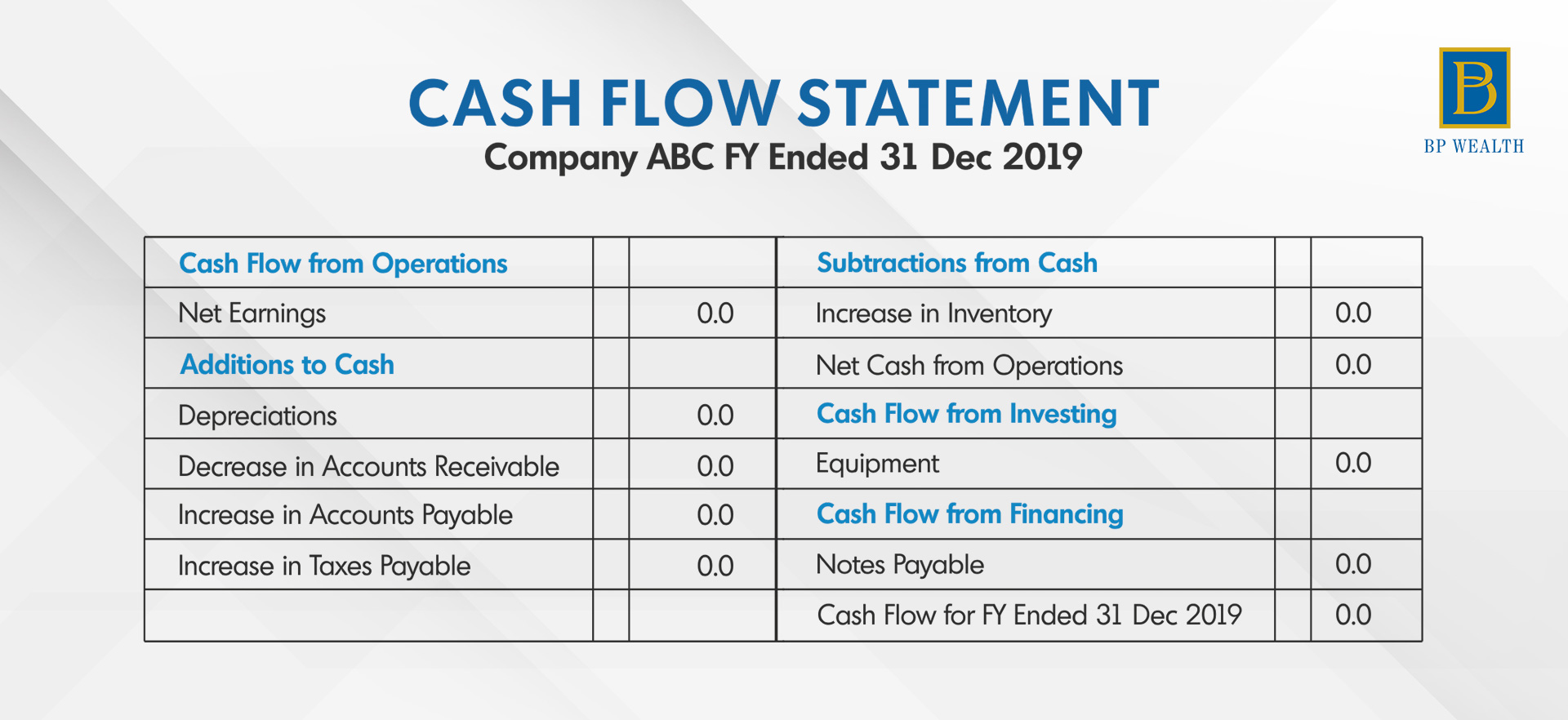 CASH FLOW STATEMENT
Company ABC FY Ended 31 Dec 2019

BP WEALTH

| Cash Flow from Operations | | |
|---|---|---|
| Net Earnings | | 0.0 |
| Additions to Cash | | |
| Depreciations | | 0.0 |
| Decrease in Accounts Receivable | | 0.0 |
| Increase in Accounts Payable | | 0.0 |
| Increase in Taxes Payable | | 0.0 |
| | | |

| Subtractions from Cash | | |
|---|---|---|
| Increase in Inventory | | 0.0 |
| Net Cash from Operations | | 0.0 |
| Cash Flow from Investing | | |
| Equipment | | 0.0 |
| Cash Flow from Financing | | |
| Notes Payable | | 0.0 |
| Cash Flow for FY Ended 31 Dec 2019 | | 0.0 |